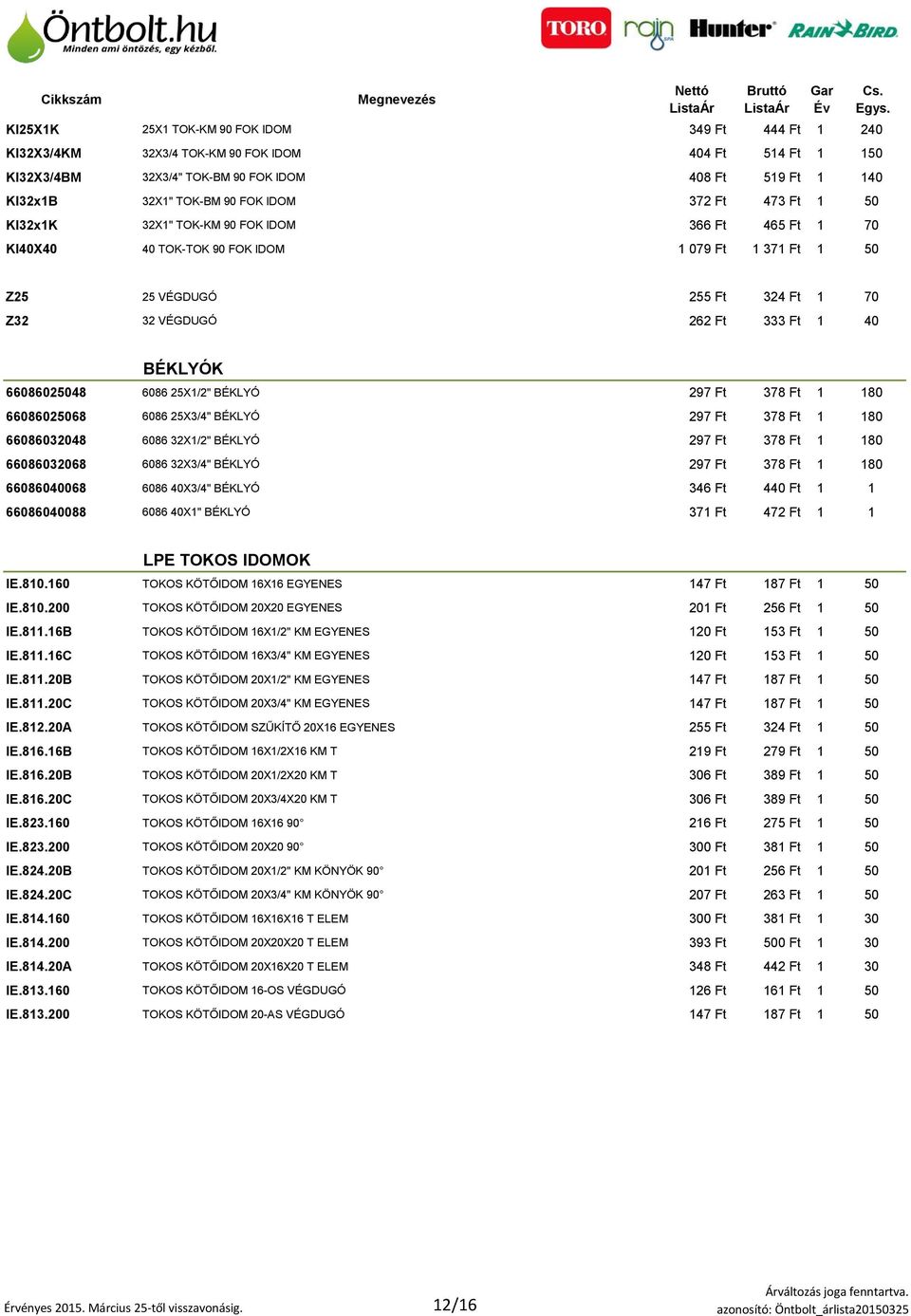 Öntbolt.hu
Minden ami öntözés, egy kézből.

TORO rain Hunter RAIN BIRD

| Cikkszám | Megnevezés | Nettó ListaÁr | Bruttó ListaÁr | Gar Év | Cs. Egys. |
|---|---|---|---|---|---|
| KI25X1K | 25X1 TOK-KM 90 FOK IDOM | 349 Ft | 444 Ft | 1 | 240 |
| KI32X3/4KM | 32X3/4 TOK-KM 90 FOK IDOM | 404 Ft | 514 Ft | 1 | 150 |
| KI32X3/4BM | 32X3/4" TOK-BM 90 FOK IDOM | 408 Ft | 519 Ft | 1 | 140 |
| KI32x1B | 32X1" TOK-BM 90 FOK IDOM | 372 Ft | 473 Ft | 1 | 50 |
| KI32x1K | 32X1" TOK-KM 90 FOK IDOM | 366 Ft | 465 Ft | 1 | 70 |
| KI40X40 | 40 TOK-TOK 90 FOK IDOM | 1 079 Ft | 1 371 Ft | 1 | 50 |
| Z25 | 25 VÉGDUGÓ | 255 Ft | 324 Ft | 1 | 70 |
| Z32 | 32 VÉGDUGÓ | 262 Ft | 333 Ft | 1 | 40 |
| | BÉKLYÓK | | | | |
| 66086025048 | 6086 25X1/2" BÉKLYÓ | 297 Ft | 378 Ft | 1 | 180 |
| 66086025068 | 6086 25X3/4" BÉKLYÓ | 297 Ft | 378 Ft | 1 | 180 |
| 66086032048 | 6086 32X1/2" BÉKLYÓ | 297 Ft | 378 Ft | 1 | 180 |
| 66086032068 | 6086 32X3/4" BÉKLYÓ | 297 Ft | 378 Ft | 1 | 180 |
| 66086040068 | 6086 40X3/4" BÉKLYÓ | 346 Ft | 440 Ft | 1 | 1 |
| 66086040088 | 6086 40X1" BÉKLYÓ | 371 Ft | 472 Ft | 1 | 1 |
| | LPE TOKOS IDOMOK | | | | |
| IE.810.160 | TOKOS KÖTŐIDOM 16X16 EGYENES | 147 Ft | 187 Ft | 1 | 50 |
| IE.810.200 | TOKOS KÖTŐIDOM 20X20 EGYENES | 201 Ft | 256 Ft | 1 | 50 |
| IE.811.16B | TOKOS KÖTŐIDOM 16X1/2" KM EGYENES | 120 Ft | 153 Ft | 1 | 50 |
| IE.811.16C | TOKOS KÖTŐIDOM 16X3/4" KM EGYENES | 120 Ft | 153 Ft | 1 | 50 |
| IE.811.20B | TOKOS KÖTŐIDOM 20X1/2" KM EGYENES | 147 Ft | 187 Ft | 1 | 50 |
| IE.811.20C | TOKOS KÖTŐIDOM 20X3/4" KM EGYENES | 147 Ft | 187 Ft | 1 | 50 |
| IE.812.20A | TOKOS KÖTŐIDOM SZŰKÍTŐ 20X16 EGYENES | 255 Ft | 324 Ft | 1 | 50 |
| IE.816.16B | TOKOS KÖTŐIDOM 16X1/2X16 KM T | 219 Ft | 279 Ft | 1 | 50 |
| IE.816.20B | TOKOS KÖTŐIDOM 20X1/2X20 KM T | 306 Ft | 389 Ft | 1 | 50 |
| IE.816.20C | TOKOS KÖTŐIDOM 20X3/4X20 KM T | 306 Ft | 389 Ft | 1 | 50 |
| IE.823.160 | TOKOS KÖTŐIDOM 16X16 90° | 216 Ft | 275 Ft | 1 | 50 |
| IE.823.200 | TOKOS KÖTŐIDOM 20X20 90° | 300 Ft | 381 Ft | 1 | 50 |
| IE.824.20B | TOKOS KÖTŐIDOM 20X1/2" KM KÖNYÖK 90° | 201 Ft | 256 Ft | 1 | 50 |
| IE.824.20C | TOKOS KÖTŐIDOM 20X3/4" KM KÖNYÖK 90° | 207 Ft | 263 Ft | 1 | 50 |
| IE.814.160 | TOKOS KÖTŐIDOM 16X16X16 T ELEM | 300 Ft | 381 Ft | 1 | 30 |
| IE.814.200 | TOKOS KÖTŐIDOM 20X20X20 T ELEM | 393 Ft | 500 Ft | 1 | 30 |
| IE.814.20A | TOKOS KÖTŐIDOM 20X16X20 T ELEM | 348 Ft | 442 Ft | 1 | 30 |
| IE.813.160 | TOKOS KÖTŐIDOM 16-OS VÉGDUGÓ | 126 Ft | 161 Ft | 1 | 50 |
| IE.813.200 | TOKOS KÖTŐIDOM 20-AS VÉGDUGÓ | 147 Ft | 187 Ft | 1 | 50 |

Érvényes 2015. Március 25-től visszavonásig.
12/16
Árváltozás joga fenntartva.
azonosító: Öntbolt_árlista20150325